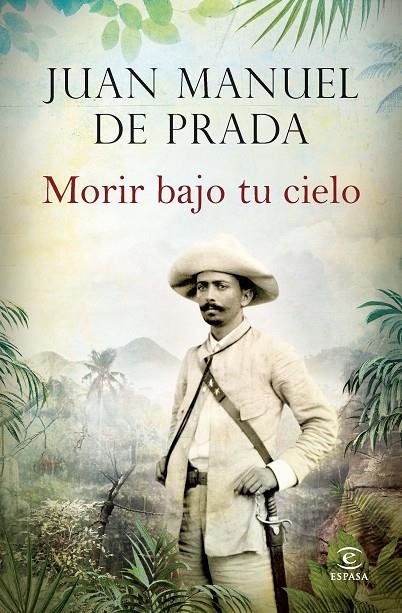 JUAN MANUEL DE PRADA

Morir bajo tu cielo

ESPASA